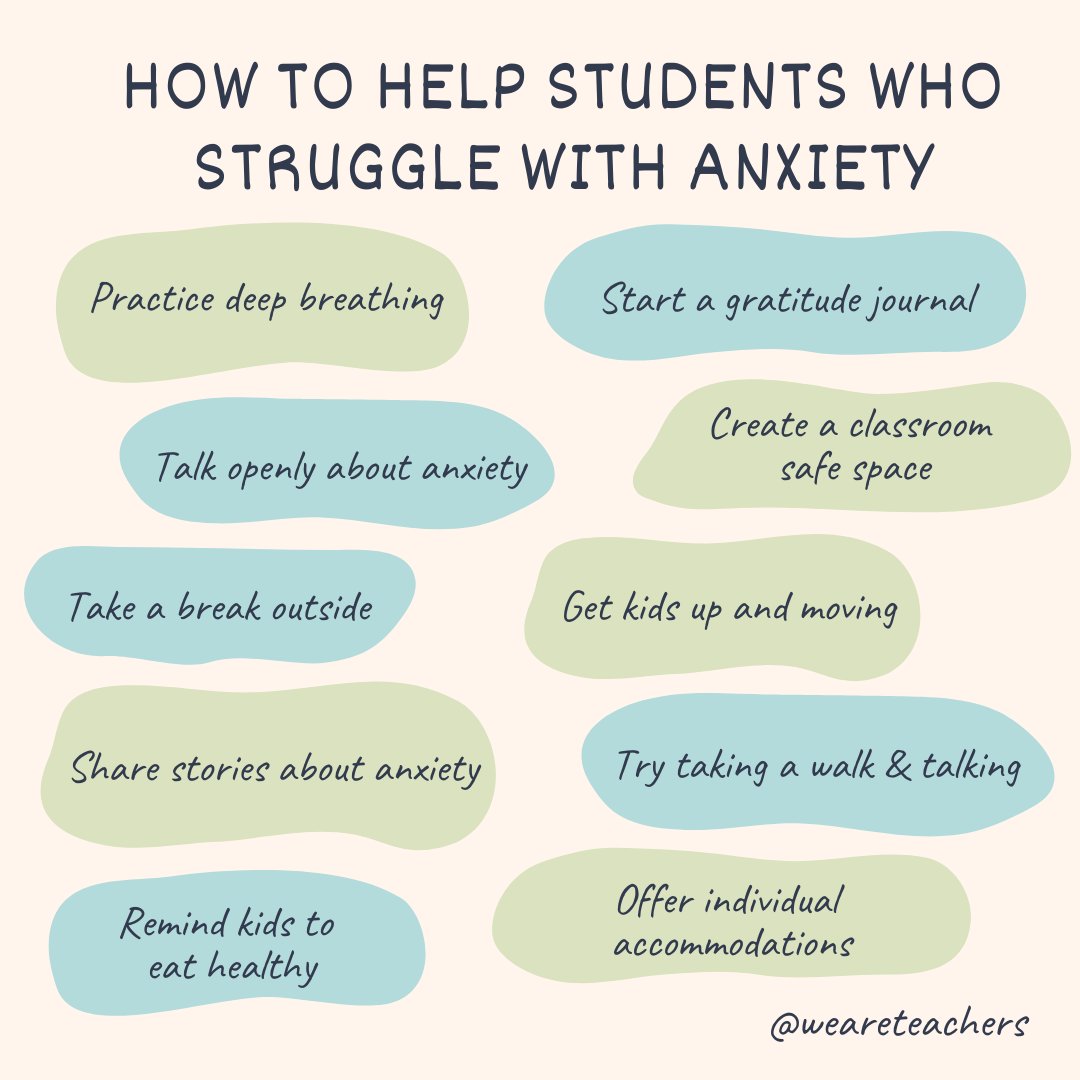 HOW TO HELP STUDENTS WHO STRUGGLE WITH ANXIETY

Practice deep breathing

Start a gratitude journal

Talk openly about anxiety

Create a classroom safe space

Take a break outside

Get kids up and moving

Share stories about anxiety

Try taking a walk & talking

Remind kids to eat healthy

Offer individual accommodations

@weareteachers